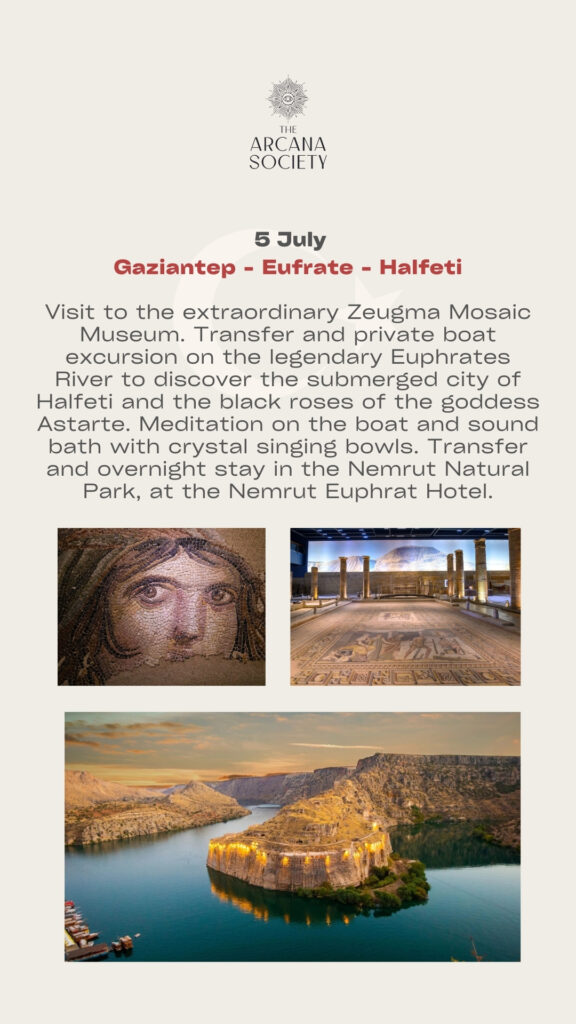 THE
ARCANA
SOCIETY

5 July
Gaziantep - Eufrate - Halfeti

Visit to the extraordinary Zeugma Mosaic Museum. Transfer and private boat excursion on the legendary Euphrates River to discover the submerged city of Halfeti and the black roses of the goddess Astarte. Meditation on the boat and sound bath with crystal singing bowls. Transfer and overnight stay in the Nemrut Natural Park, at the Nemrut Euphrat Hotel.